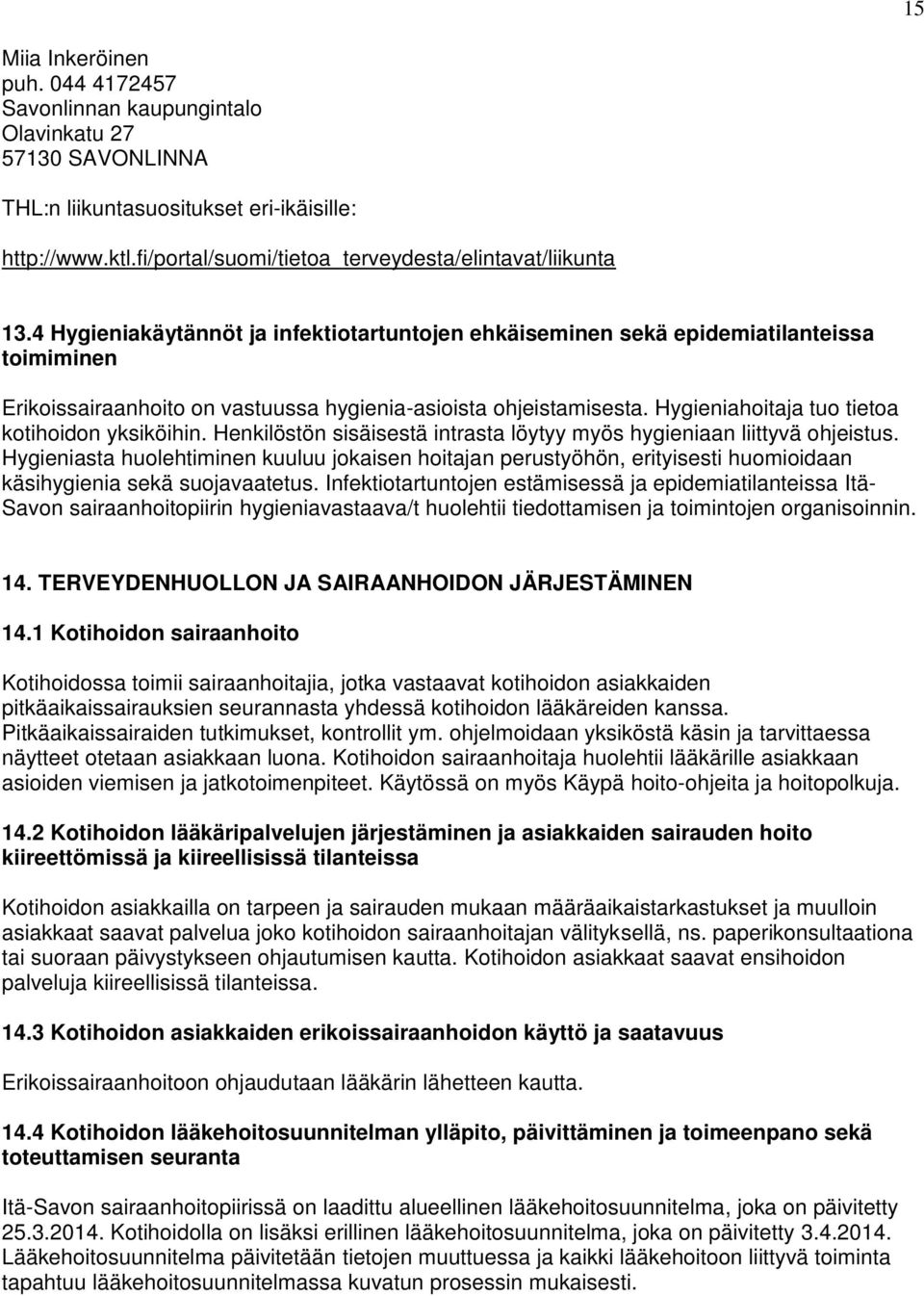 15

Miia Inkeröinen
puh. 044 4172457
Savonlinnan kaupungintalo
Olavinkatu 27
57130 SAVONLINNA

THL:n liikuntasuositukset eri-ikäisille:

http://www.ktl.fi/portal/suomi/tietoa_terveydesta/elintavat/liikunta

13.4 Hygieniakäytännöt ja infektiotartuntojen ehkäiseminen sekä epidemiatilanteissa toimiminen

Erikoissairaanhoito on vastuussa hygienia-asioista ohjeistamisesta. Hygieniahoitaja tuo tietoa kotihoidon yksiköihin. Henkilöstön sisäisestä intrasta löytyy myös hygieniaan liittyvä ohjeistus. Hygieniasta huolehtiminen kuuluu jokaisen hoitajan perustyöhön, erityisesti huomioidaan käsihygienia sekä suojavaatetus. Infektiotartuntojen estämisessä ja epidemiatilanteissa Itä-Savon sairaanhoitopiirin hygieniavastaava/t huolehtii tiedottamisen ja toimintojen organisoinnin.

14. TERVEYDENHUOLLON JA SAIRAANHOIDON JÄRJESTÄMINEN

14.1 Kotihoidon sairaanhoito

Kotihoidossa toimii sairaanhoitajia, jotka vastaavat kotihoidon asiakkaiden pitkäaikaissairauksien seurannasta yhdessä kotihoidon lääkäreiden kanssa.
Pitkäaikaissairaiden tutkimukset, kontrollit ym. ohjelmoidaan yksiköstä käsin ja tarvittaessa näytteet otetaan asiakkaan luona. Kotihoidon sairaanhoitaja huolehtii lääkärille asiakkaan asioiden viemisen ja jatkotoimenpiteet. Käytössä on myös Käypä hoito-ohjeita ja hoitopolkuja.

14.2 Kotihoidon lääkäripalvelujen järjestäminen ja asiakkaiden sairauden hoito kiireettömissä ja kiireellisissä tilanteissa

Kotihoidon asiakkailla on tarpeen ja sairauden mukaan määräaikaistarkastukset ja muulloin asiakkaat saavat palvelua joko kotihoidon sairaanhoitajan välityksellä, ns. paperikonsultaationa tai suoraan päivystykseen ohjautumisen kautta. Kotihoidon asiakkaat saavat ensihoidon palveluja kiireellisissä tilanteissa.

14.3 Kotihoidon asiakkaiden erikoissairaanhoidon käyttö ja saatavuus

Erikoissairaanhoitoon ohjaudutaan lääkärin lähetteen kautta.

14.4 Kotihoidon lääkehoitosuunnitelman ylläpito, päivittäminen ja toimeenpano sekä toteuttamisen seuranta

Itä-Savon sairaanhoitopiirissä on laadittu alueellinen lääkehoitosuunnitelma, joka on päivitetty 25.3.2014. Kotihoidolla on lisäksi erillinen lääkehoitosuunnitelma, joka on päivitetty 3.4.2014. Lääkehoitosuunnitelma päivitetään tietojen muuttuessa ja kaikki lääkehoitoon liittyvä toiminta tapahtuu lääkehoitosuunnitelmassa kuvatun prosessin mukaisesti.